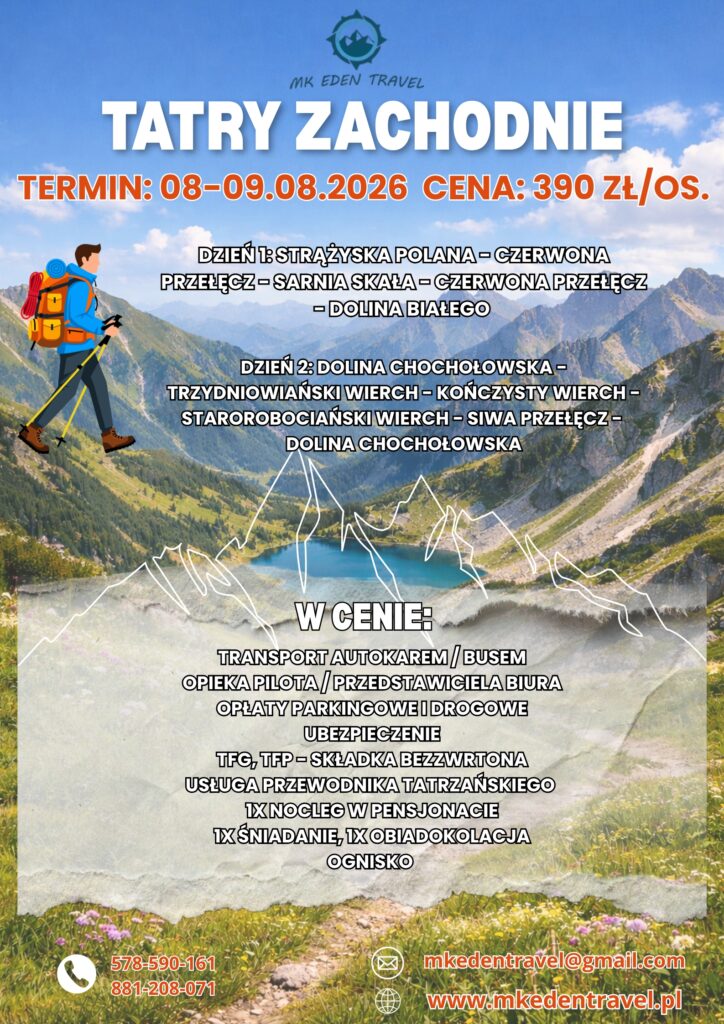 MK EDEN TRAVEL

TATRY ZACHODNIE

TERMIN: 08-09.08.2026 CENA: 390 ZŁ/OS.

DZIEŃ 1: STRĄŻYSKA POLANA - CZERWONA PRZEŁĘCZ - SARNIA SKAŁA - CZERWONA PRZEŁĘCZ - DOLINA BIAŁEGO

DZIEŃ 2: DOLINA CHOCHOŁOWSKA - TRZYDNIOWIAŃSKI WIERCH - KOŃCZYSTY WIERCH - STAROROBOCIAŃSKI WIERCH - SIWA PRZEŁĘCZ - DOLINA CHOCHOŁOWSKA

W CENIE:

TRANSPORT AUTOKAREM / BUSEM
OPIEKA PILOTA / PRZEDSTAWICIELA BIURA
OPŁATY PARKINGOWE I DROGOWE
UBEZPIECZENIE
TFG, TFP - SKŁADKA BEZZWRTONA
USŁUGA PRZEWODNIKA TATRZAŃSKIEGO
1X NOCLEG W PENSJONACIE
1X ŚNIADANIE, 1X OBIADOKOLACJA
OGNISKO

578-590-161
881-208-071

mkedentravel@gmail.com
www.mkedentravel.pl